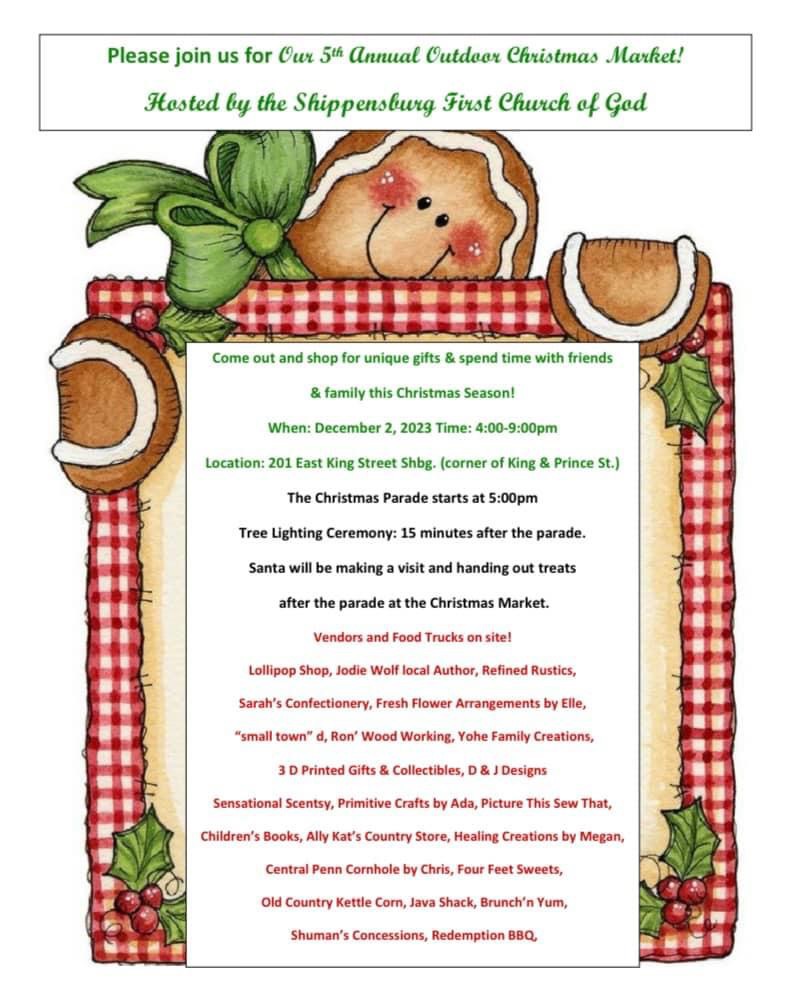 Please join us for Our 5th Annual Outdoor Christmas Market!

Hosted by the Shippensburg First Church of God

Come out and shop for unique gifts & spend time with friends & family this Christmas Season!

When: December 2, 2023 Time: 4:00-9:00pm

Location: 201 East King Street Shbg. (corner of King & Prince St.)

The Christmas Parade starts at 5:00pm

Tree Lighting Ceremony: 15 minutes after the parade.

Santa will be making a visit and handing out treats after the parade at the Christmas Market.

Vendors and Food Trucks on site!

Lollipop Shop, Jodie Wolf local Author, Refined Rustics, Sarah's Confectionery, Fresh Flower Arrangements by Elle, "small town" d, Ron' Wood Working, Yohe Family Creations, 3 D Printed Gifts & Collectibles, D & J Designs Sensational Scentsy, Primitive Crafts by Ada, Picture This Sew That, Children's Books, Ally Kat's Country Store, Healing Creations by Megan, Central Penn Cornhole by Chris, Four Feet Sweets, Old Country Kettle Corn, Java Shack, Brunch'n Yum, Shuman's Concessions, Redemption BBQ,